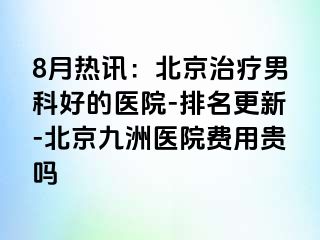 8月热讯：北京治疗男科好的医院-排名更新-北京九洲医院费用贵吗